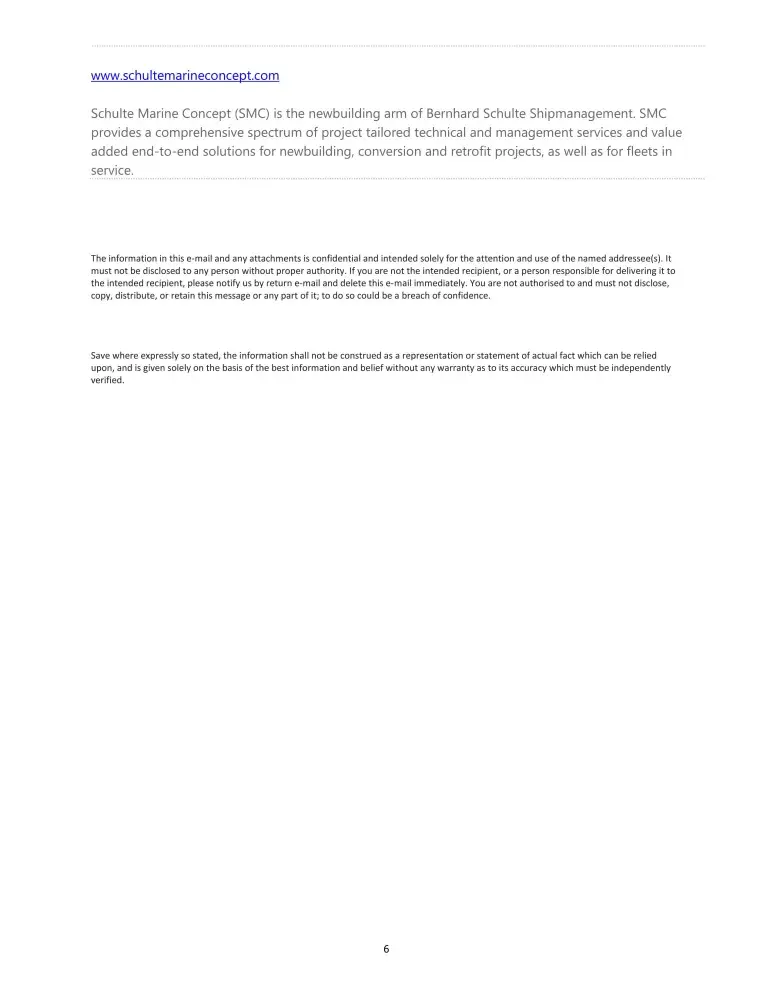 www.schultemarineconcept.com

Schulte Marine Concept (SMC) is the newbuilding arm of Bernhard Schulte Shipmanagement. SMC provides a comprehensive spectrum of project tailored technical and management services and value added end-to-end solutions for newbuilding, conversion and retrofit projects, as well as for fleets in service.

The information in this e-mail and any attachments is confidential and intended solely for the attention and use of the named addressee(s). It must not be disclosed to any person without proper authority. If you are not the intended recipient, or a person responsible for delivering it to the intended recipient, please notify us by return e-mail and delete this e-mail immediately. You are not authorised to and must not disclose, copy, distribute, or retain this message or any part of it; to do so could be a breach of confidence.

Save where expressly so stated, the information shall not be construed as a representation or statement of actual fact which can be relied upon, and is given solely on the basis of the best information and belief without any warranty as to its accuracy which must be independently verified.

6